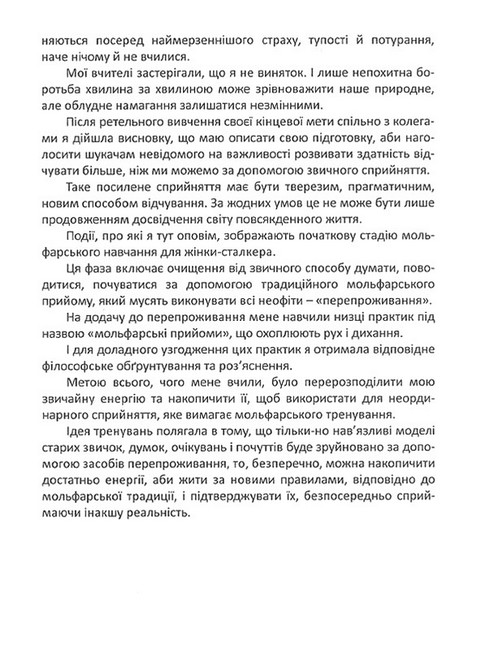 няються посеред наймерзеннішого страху, тупості й потурання, наче нічому й не вчилися.

Мої вчителі застерігали, що я не виняток. І лише непохитна боротьба хвилина за хвилиною може зрівноважити наше природне, але облудне намагання залишатися незмінними.

Після ретельного вивчення своєї кінцевої мети спільно з колегами я дійшла висновку, що маю описати свою підготовку, аби наголосити шукачам невідомого на важливості розвивати здатність відчувати більше, ніж ми можемо за допомогою звичного сприйняття.

Таке посилене сприйняття має бути тверезим, прагматичним, новим способом відчування. За жодних умов це не може бути лише продовженням досвідчення світу повсякденного життя.

Події, про які я тут оповім, зображають початкову стадію мольфарського навчання для жінки-сталкера.

Ця фаза включає очищення від звичного способу думати, поводитися, почуватися за допомогою традиційного мольфарського прийому, який мусять виконувати всі неофіти – «перепроживання».

На додачу до перепроживання мене навчили низці практик під назвою «мольфарські прийоми», що охоплюють рух і дихання.

І для доладного узгодження цих практик я отримала відповідне філософське обґрунтування та роз'яснення.

Метою всього, чого мене вчили, було перерозподілити мою звичайну енергію та накопичити її, щоб використати для неординарного сприйняття, яке вимагає мольфарського тренування.

Ідея тренувань полягала в тому, що тільки-но нав'язливі моделі старих звичок, думок, очікувань і почуттів буде зруйновано за допомогою засобів перепроживання, то, безперечно, можна накопичити достатньо енергії, аби жити за новими правилами, відповідно до мольфарської традиції, і підтверджувати їх, безпосередньо сприймаючи інакшу реальність.